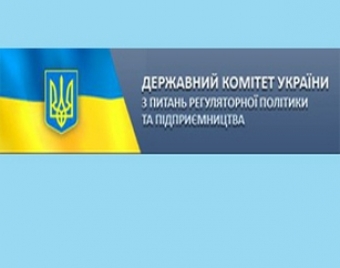 ДЕРЖАВНИЙ КОМІТЕТ УКРАЇНИ
З ПИТАНЬ РЕГУЛЯТОРНОЇ ПОЛІТИКИ
ТА ПІДПРИЄМНИЦТВА